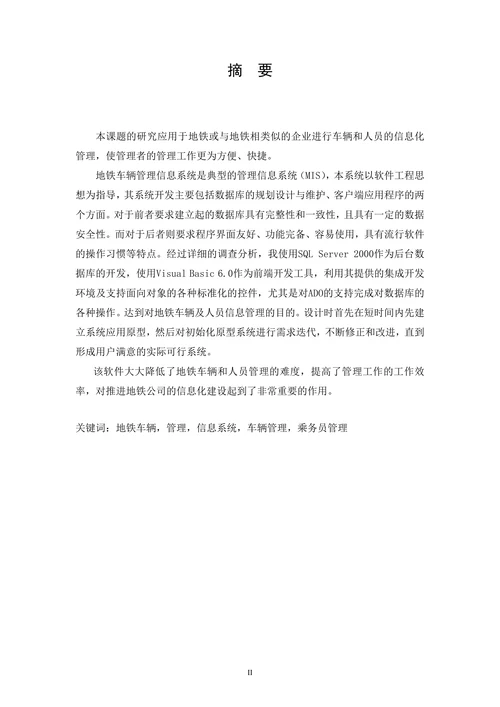 摘 要

本课题的研究应用于地铁或与地铁相类似的企业进行车辆和人员的信息化管理，使管理者的管理工作更为方便、快捷。

地铁车辆管理信息系统是典型的管理信息系统（MIS），本系统以软件工程思想为指导，其系统开发主要包括数据库的规划设计与维护、客户端应用程序的两个方面。对于前者要求建立起的数据库具有完整性和一致性，且具有一定的数据安全性。而对于后者则要求程序界面友好、功能完备、容易使用，具有流行软件的操作习惯等特点。经过详细的调查分析，我使用SQL Server 2000作为后台数据库的开发，使用Visual Basic 6.0作为前端开发工具，利用其提供的集成开发环境及支持面向对象的各种标准化的控件，尤其是对ADO的支持完成对数据库的各种操作。达到对地铁车辆及人员信息管理的目的。设计时首先在短时间内先建立系统应用原型，然后对初始化原型系统进行需求迭代，不断修正和改进，直到形成用户满意的实际可行系统。

该软件大大降低了地铁车辆和人员管理的难度，提高了管理工作的工作效率，对推进地铁公司的信息化建设起到了非常重要的作用。

关键词：地铁车辆，管理，信息系统，车辆管理，乘务员管理

II